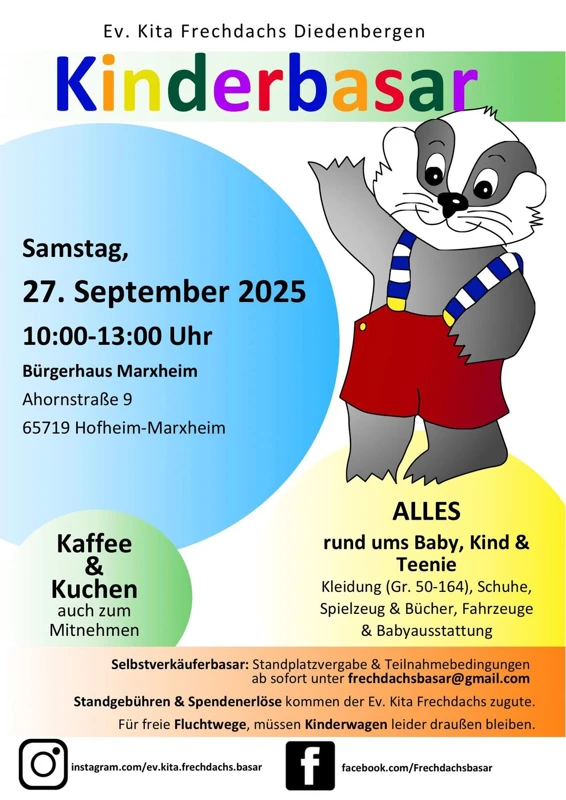 Ev. Kita Frechdachs Diedenbergen

Kinderbasar

Samstag,

27. September 2025

10:00-13:00 Uhr

Bürgerhaus Marxheim

Ahornstraße 9

65719 Hofheim-Marxheim

Kaffee
&
Kuchen
auch zum
Mitnehmen

ALLES
rund ums Baby, Kind & Teenie
Kleidung (Gr. 50-164), Schuhe, Spielzeug & Bücher, Fahrzeuge & Babyausstattung

Selbstverkäuferbasar: Standplatzvergabe & Teilnahmebedingungen ab sofort unter frechdachsbasar@gmail.com

Standgebühren & Spendenerlöse kommen der Ev. Kita Frechdachs zugute.

Für freie Fluchtwege, müssen Kinderwagen leider draußen bleiben.

instagram.com/ev.kita.frechdachs.basar

facebook.com/Frechdachsbasar